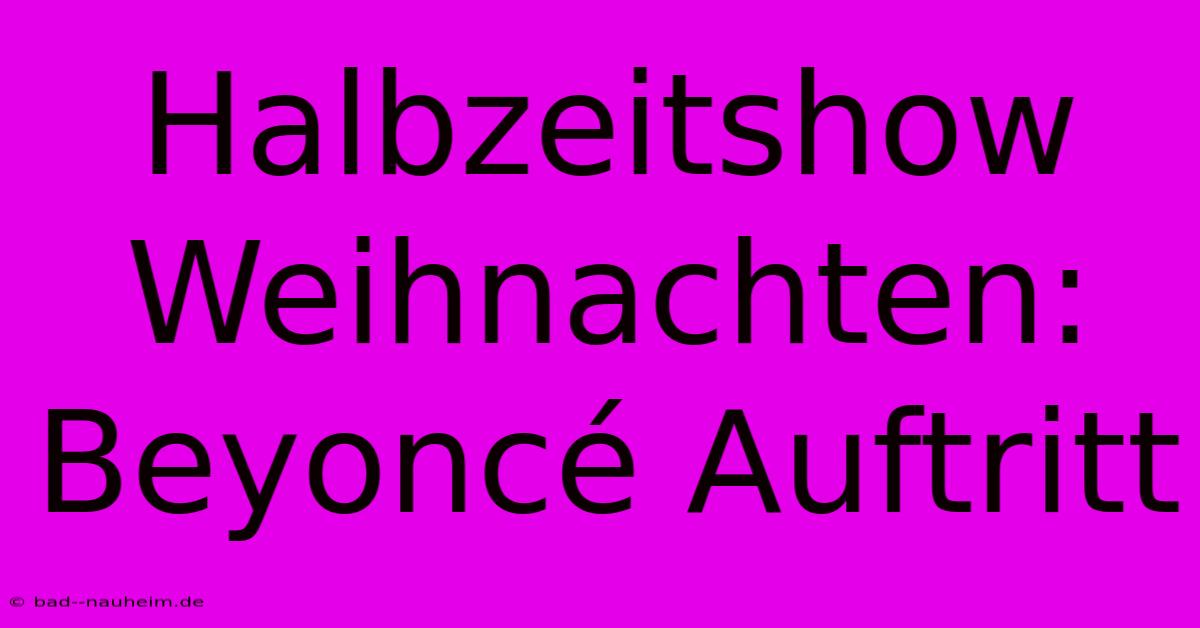 Halbzeitshow Weihnachten: Beyoncé Auftritt

© bad--nauheim.de